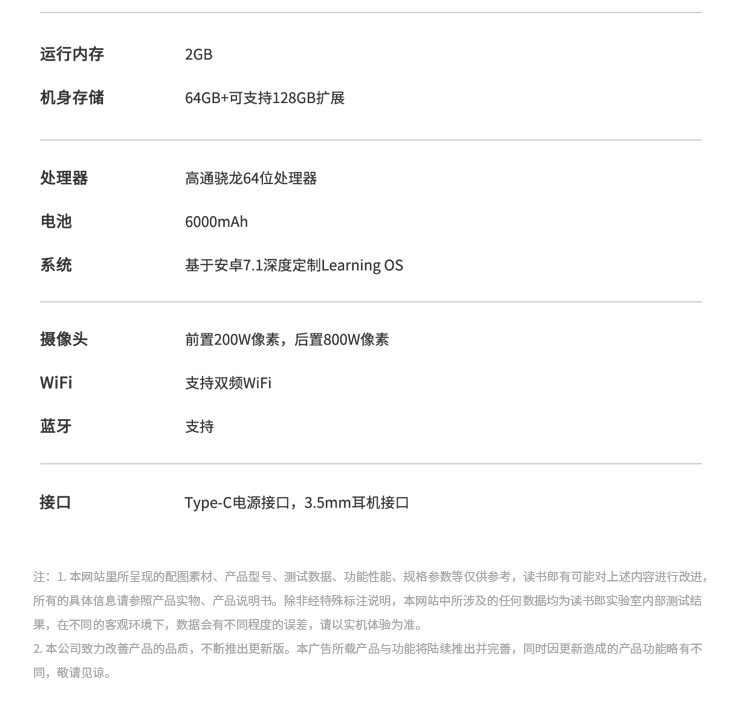 | | |
|---|---|
| 运行内存 | 2GB |
| 机身存储 | 64GB+可支持128GB扩展 |
| 处理器 | 高通骁龙64位处理器 |
| 电池 | 6000mAh |
| 系统 | 基于安卓7.1深度定制Learning OS |
| 摄像头 | 前置200W像素，后置800W像素 |
| WiFi | 支持双频WiFi |
| 蓝牙 | 支持 |
| 接口 | Type-C电源接口，3.5mm耳机接口 |

注：1. 本网站里所呈现的配图素材、产品型号、测试数据、功能性能、规格参数等仅供参考，读书郎有可能对上述内容进行改进，所有的具体信息请参照产品实物、产品说明书。除非经特殊标注说明，本网站中所涉及的任何数据均为读书郎实验室内部测试结果，在不同的客观环境下，数据会有不同程度的误差，请以实机体验为准。
2. 本公司致力改善产品的品质，不断推出更新版。本广告所载产品与功能将陆续推出并完善，同时因更新造成的产品功能略有不同，敬请见谅。